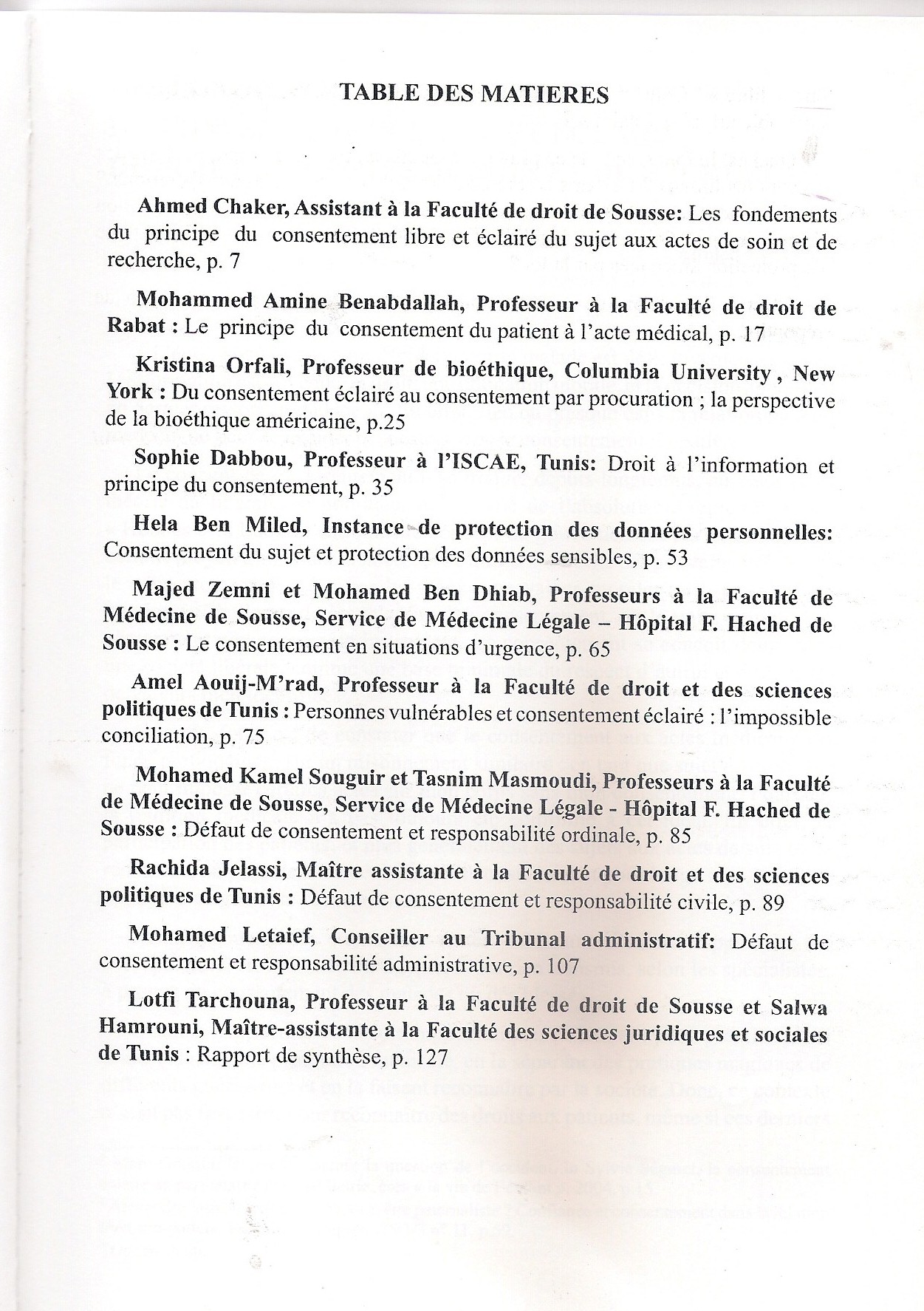 TABLE DES MATIERES

Ahmed Chaker, Assistant à la Faculté de droit de Sousse: Les fondements du principe du consentement libre et éclairé du sujet aux actes de soin et de recherche, p. 7

Mohammed Amine Benabdallah, Professeur à la Faculté de droit de Rabat : Le principe du consentement du patient à l'acte médical, p. 17

Kristina Orfali, Professeur de bioéthique, Columbia University , New York : Du consentement éclairé au consentement par procuration ; la perspective de la bioéthique américaine, p.25

Sophie Dabbou, Professeur à l'ISCAE, Tunis: Droit à l'information et principe du consentement, p. 35

Hela Ben Miled, Instance de protection des données personnelles: Consentement du sujet et protection des données sensibles, p. 53

Majed Zemni et Mohamed Ben Dhiab, Professeurs à la Faculté de Médecine de Sousse, Service de Médecine Légale – Hôpital F. Hached de Sousse : Le consentement en situations d'urgence, p. 65

Amel Aouij-M'rad, Professeur à la Faculté de droit et des sciences politiques de Tunis : Personnes vulnérables et consentement éclairé : l'impossible conciliation, p. 75

Mohamed Kamel Souguir et Tasnim Masmoudi, Professeurs à la Faculté de Médecine de Sousse, Service de Médecine Légale - Hôpital F. Hached de Sousse : Défaut de consentement et responsabilité ordinale, p. 85

Rachida Jelassi, Maître assistante à la Faculté de droit et des sciences politiques de Tunis : Défaut de consentement et responsabilité civile, p. 89

Mohamed Letaief, Conseiller au Tribunal administratif: Défaut de consentement et responsabilité administrative, p. 107

Lotfi Tarchouna, Professeur à la Faculté de droit de Sousse et Salwa Hamrouni, Maître-assistante à la Faculté des sciences juridiques et sociales de Tunis : Rapport de synthèse, p. 127